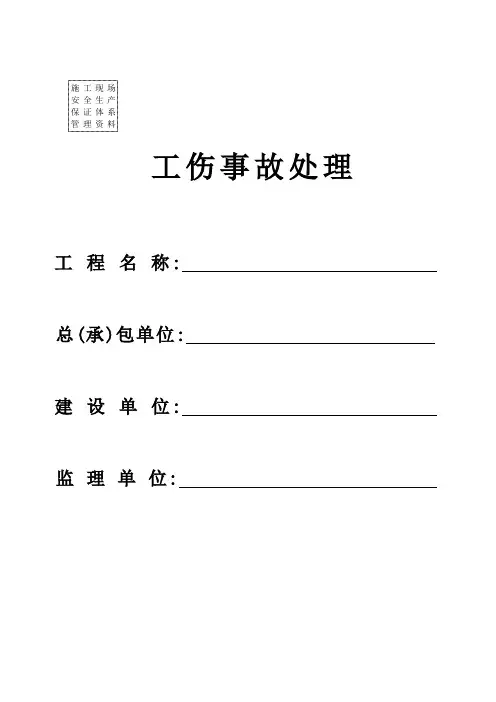 施工现场
安全生产
保证体系
管理资料

工伤事故处理

工 程 名 称:

总(承)包单位:

建 设 单 位:

监 理 单 位: